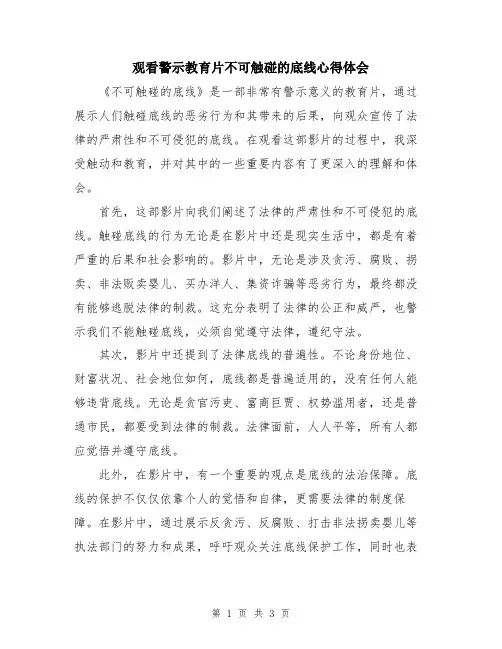 观看警示教育片不可触碰的底线心得体会

《不可触碰的底线》是一部非常有警示意义的教育片，通过展示人们触碰底线的恶劣行为和其带来的后果，向观众宣传了法律的严肃性和不可侵犯的底线。在观看这部影片的过程中，我深受触动和教育，并对其中的一些重要内容有了更深入的理解和体会。

首先，这部影片向我们阐述了法律的严肃性和不可侵犯的底线。触碰底线的行为无论是在影片中还是现实生活中，都是有着严重的后果和社会影响的。影片中，无论是涉及贪污、腐败、拐卖、非法贩卖婴儿、买办洋人、集资诈骗等恶劣行为，最终都没有能够逃脱法律的制裁。这充分表明了法律的公正和威严，也警示我们不能触碰底线，必须自觉遵守法律，遵纪守法。

其次，影片中还提到了法律底线的普遍性。不论身份地位、财富状况、社会地位如何，底线都是普遍适用的，没有任何人能够违背底线。无论是贪官污吏、富商巨贾、权势滥用者，还是普通市民，都要受到法律的制裁。法律面前，人人平等，所有人都应觉悟并遵守底线。

此外，在影片中，有一个重要的观点是底线的法治保障。底线的保护不仅仅依靠个人的觉悟和自律，更需要法律的制度保障。在影片中，通过展示反贪污、反腐败、打击非法拐卖婴儿等执法部门的努力和成果，呼吁观众关注底线保护工作，同时也表

第 1 页 共 3 页